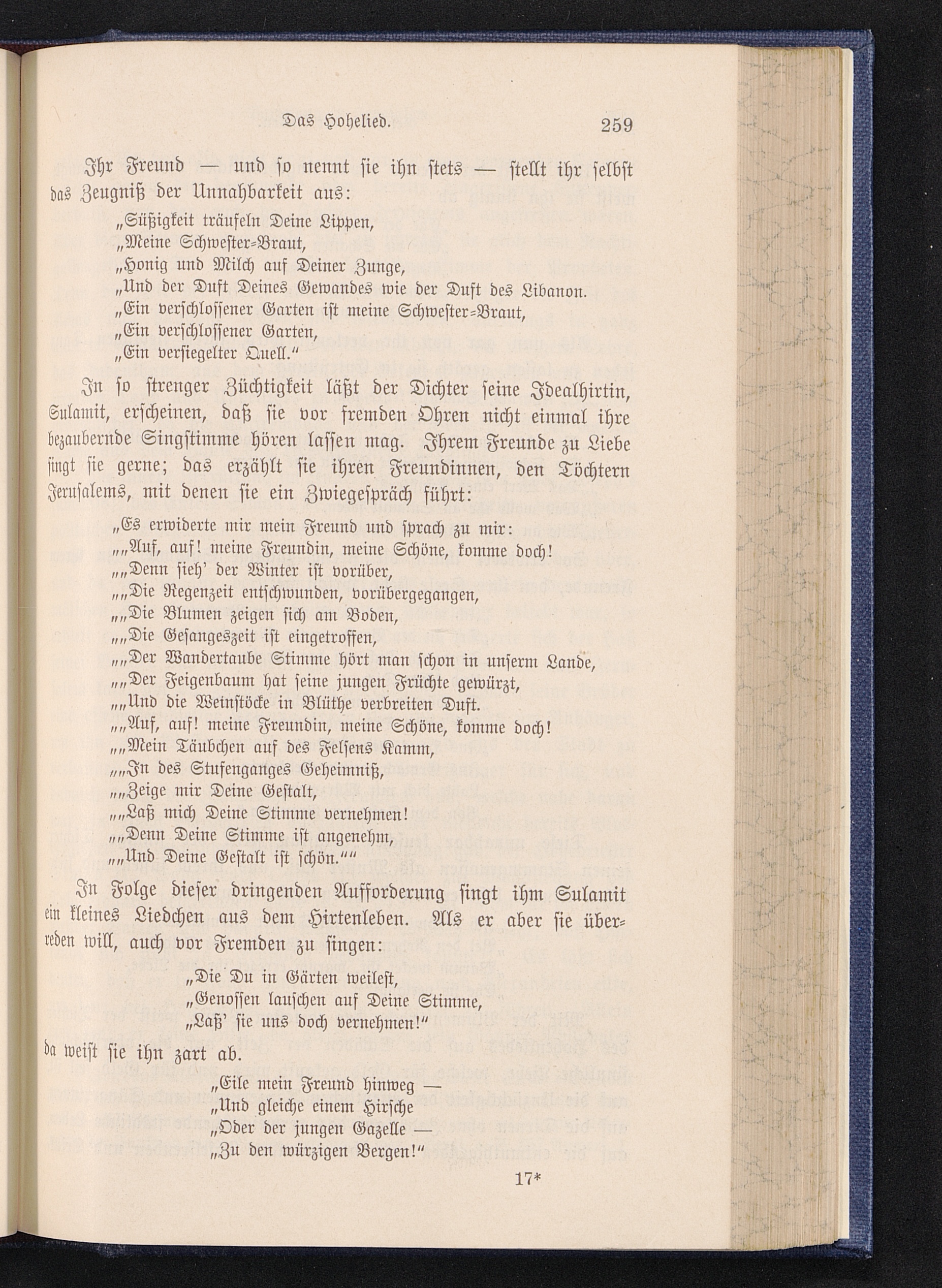 Das Hohelied. 259

Ihr Freund — und so nennt sie ihn stets — stellt ihr selbst das Zeugniß der Unnahbarkeit aus:

„Süßigkeit träufeln Deine Lippen,
„Meine Schwester-Braut,
„Honig und Milch auf Deiner Zunge,
„Und der Duft Deines Gewandes wie der Duft des Libanon.
„Ein verschlossener Garten ist meine Schwester-Braut,
„Ein verschlossener Garten,
„Ein versiegelter Quell.“

In so strenger Züchtigkeit läßt der Dichter seine Idealhirtin, Sulamit, erscheinen, daß sie vor fremden Ohren nicht einmal ihre bezaubernde Singstimme hören lassen mag. Ihrem Freunde zu Liebe singt sie gerne; das erzählt sie ihren Freundinnen, den Töchtern Jerusalems, mit denen sie ein Zwiegespräch führt:

„Es erwiderte mir mein Freund und sprach zu mir:
„„Auf, auf! meine Freundin, meine Schöne, komme doch!
„„Denn sieh' der Winter ist vorüber,
„„Die Regenzeit entschwunden, vorübergegangen,
„„Die Blumen zeigen sich am Boden,
„„Die Gesangeszeit ist eingetroffen,
„„Der Wandertaube Stimme hört man schon in unserm Lande,
„„Der Feigenbaum hat seine jungen Früchte gewürzt,
„„Und die Weinstöcke in Blüthe verbreiten Duft.
„„Auf, auf! meine Freundin, meine Schöne, komme doch!
„„Mein Täubchen auf des Felsens Kamm,
„„In des Stufenganges Geheimniß,
„„Zeige mir Deine Gestalt,
„„Laß mich Deine Stimme vernehmen!
„„Denn Deine Stimme ist angenehm,
„„Und Deine Gestalt ist schön.““

In Folge dieser dringenden Aufforderung singt ihm Sulamit ein kleines Liedchen aus dem Hirtenleben. Als er aber sie überreden will, auch vor Fremden zu singen:

„Die Du in Gärten weilest,
„Genossen lauschen auf Deine Stimme,
„Laß' sie uns doch vernehmen!“

da weist sie ihn zart ab.

„Eile mein Freund hinweg —
„Und gleiche einem Hirsche
„Oder der jungen Gazelle —
„Zu den würzigen Bergen!“

17*